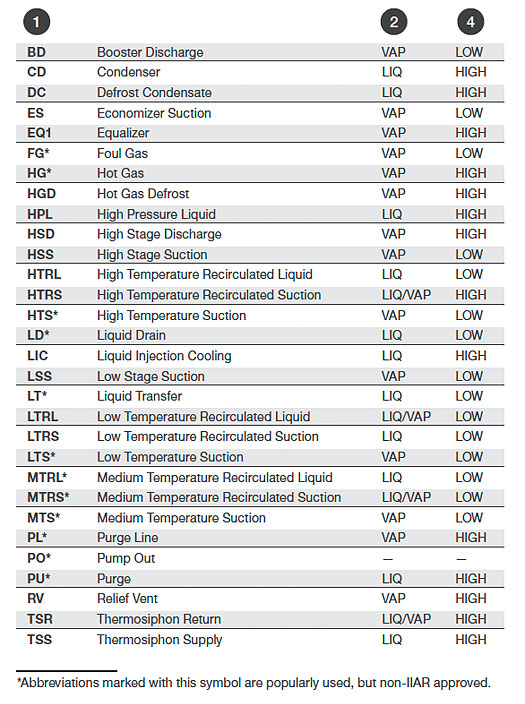 | 1 | | 2 | 4 |
|---|---|---|---|
| BD | Booster Discharge | VAP | LOW |
| CD | Condenser | LIQ | HIGH |
| DC | Defrost Condensate | LIQ | HIGH |
| ES | Economizer Suction | VAP | LOW |
| EQ1 | Equalizer | VAP | HIGH |
| FG* | Foul Gas | VAP | LOW |
| HG* | Hot Gas | VAP | HIGH |
| HGD | Hot Gas Defrost | VAP | HIGH |
| HPL | High Pressure Liquid | LIQ | HIGH |
| HSD | High Stage Discharge | VAP | HIGH |
| HSS | High Stage Suction | VAP | LOW |
| HTRL | High Temperature Recirculated Liquid | LIQ | LOW |
| HTRS | High Temperature Recirculated Suction | LIQ/VAP | HIGH |
| HTS* | High Temperature Suction | VAP | LOW |
| LD* | Liquid Drain | LIQ | LOW |
| LIC | Liquid Injection Cooling | LIQ | HIGH |
| LSS | Low Stage Suction | VAP | LOW |
| LT* | Liquid Transfer | LIQ | LOW |
| LTRL | Low Temperature Recirculated Liquid | LIQ/VAP | LOW |
| LTRS | Low Temperature Recirculated Suction | LIQ | LOW |
| LTS* | Low Temperature Suction | VAP | LOW |
| MTRL* | Medium Temperature Recirculated Liquid | LIQ | LOW |
| MTRS* | Medium Temperature Recirculated Suction | LIQ/VAP | LOW |
| MTS* | Medium Temperature Suction | VAP | LOW |
| PL* | Purge Line | VAP | HIGH |
| PO* | Pump Out | — | — |
| PU* | Purge | LIQ | HIGH |
| RV | Relief Vent | VAP | HIGH |
| TSR | Thermosiphon Return | LIQ/VAP | HIGH |
| TSS | Thermosiphon Supply | LIQ | HIGH |

*Abbreviations marked with this symbol are popularly used, but non-IIAR approved.